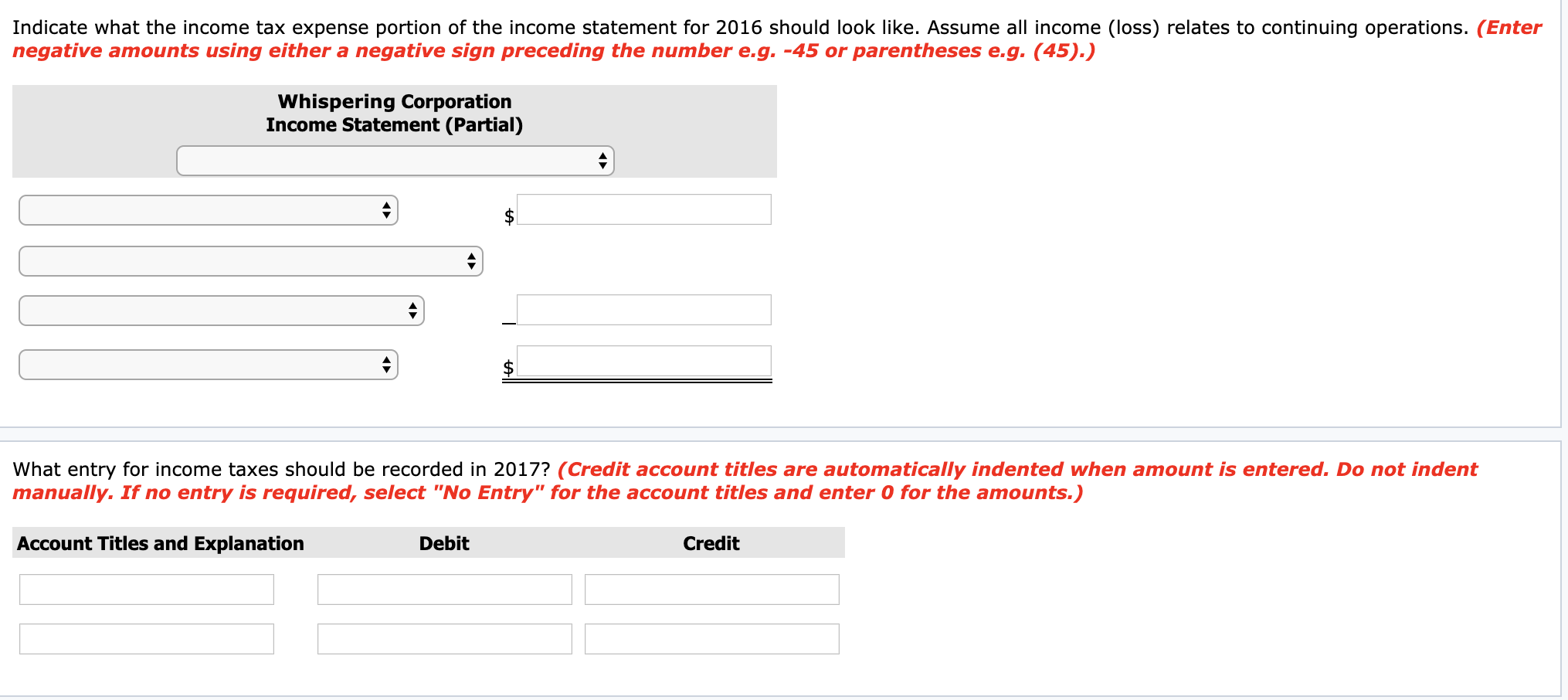 Indicate what the income tax expense portion of the income statement for 2016 should look like. Assume all income (loss) relates to continuing operations. (Enter negative amounts using either a negative sign preceding the number e.g. -45 or parentheses e.g. (45).)

Whispering Corporation
Income Statement (Partial)

$

$

What entry for income taxes should be recorded in 2017? (Credit account titles are automatically indented when amount is entered. Do not indent manually. If no entry is required, select "No Entry" for the account titles and enter 0 for the amounts.)

| Account Titles and Explanation | Debit | Credit |
|---|---|---|
| | | |
| | | |